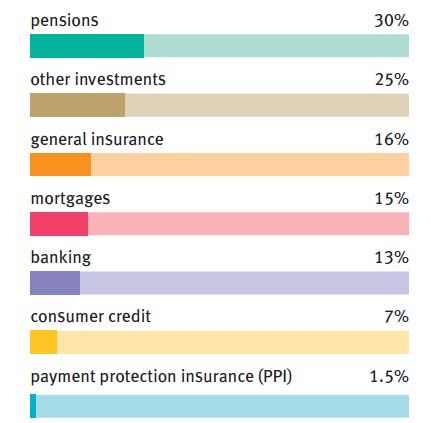 pensions 30%

other investments 25%

general insurance 16%

mortgages 15%

banking 13%

consumer credit 7%

payment protection insurance (PPI) 1.5%